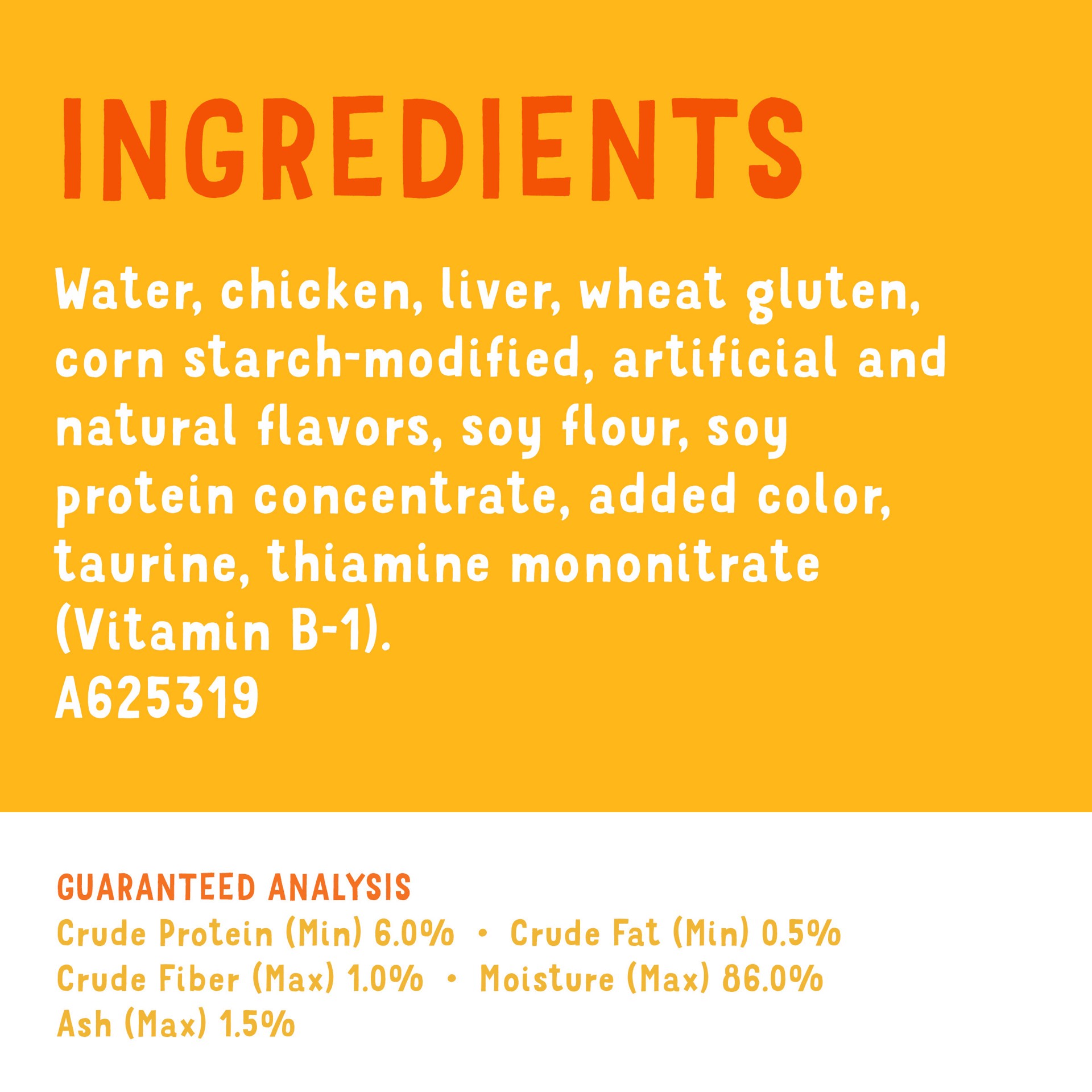 INGREDIENTS

Water, chicken, liver, wheat gluten, corn starch-modified, artificial and natural flavors, soy flour, soy protein concentrate, added color, taurine, thiamine mononitrate (Vitamin B-1).
A625319

GUARANTEED ANALYSIS
Crude Protein (Min) 6.0% • Crude Fat (Min) 0.5%
Crude Fiber (Max) 1.0% • Moisture (Max) 86.0%
Ash (Max) 1.5%